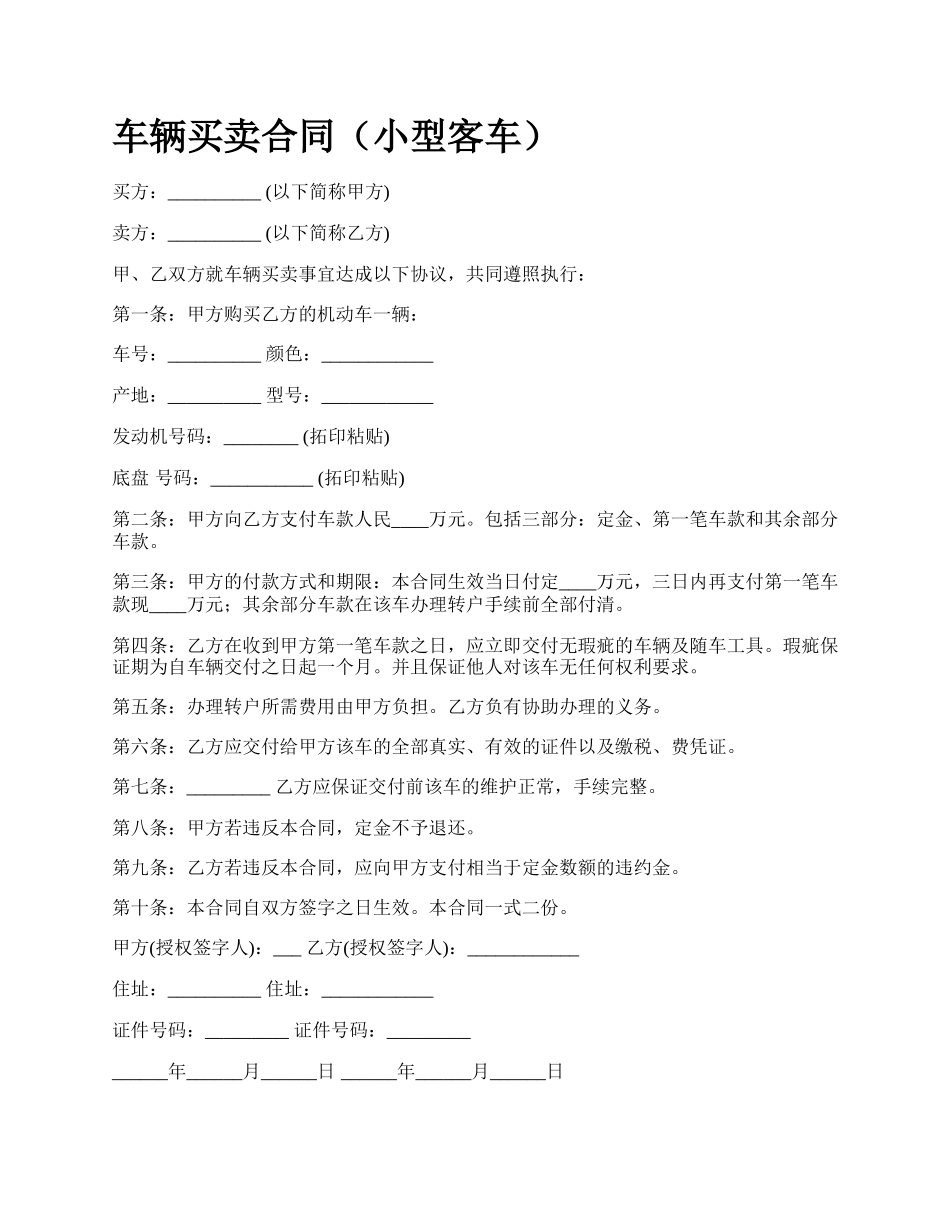 车辆买卖合同（小型客车）

买方：__________ (以下简称甲方)

卖方：__________ (以下简称乙方)

甲、乙双方就车辆买卖事宜达成以下协议，共同遵照执行：

第一条：甲方购买乙方的机动车一辆：

车号：__________ 颜色：____________

产地：__________ 型号：____________

发动机号码：________ (拓印粘贴)

底盘 号码：___________ (拓印粘贴)

第二条：甲方向乙方支付车款人民____万元。包括三部分：定金、第一笔车款和其余部分车款。

第三条：甲方的付款方式和期限：本合同生效当日付定____万元，三日内再支付第一笔车款现____万元；其余部分车款在该车办理转户手续前全部付清。

第四条：乙方在收到甲方第一笔车款之日，应立即交付无瑕疵的车辆及随车工具。瑕疵保证期为自车辆交付之日起一个月。并且保证他人对该车无任何权利要求。

第五条：办理转户所需费用由甲方负担。乙方负有协助办理的义务。

第六条：乙方应交付给甲方该车的全部真实、有效的证件以及缴税、费凭证。

第七条：_________ 乙方应保证交付前该车的维护正常，手续完整。

第八条：甲方若违反本合同，定金不予退还。

第九条：乙方若违反本合同，应向甲方支付相当于定金数额的违约金。

第十条：本合同自双方签字之日生效。本合同一式二份。

甲方(授权签字人)：___ 乙方(授权签字人)：____________

住址：__________ 住址：____________

证件号码：_________ 证件号码：_________

______年______月______日 ______年______月______日